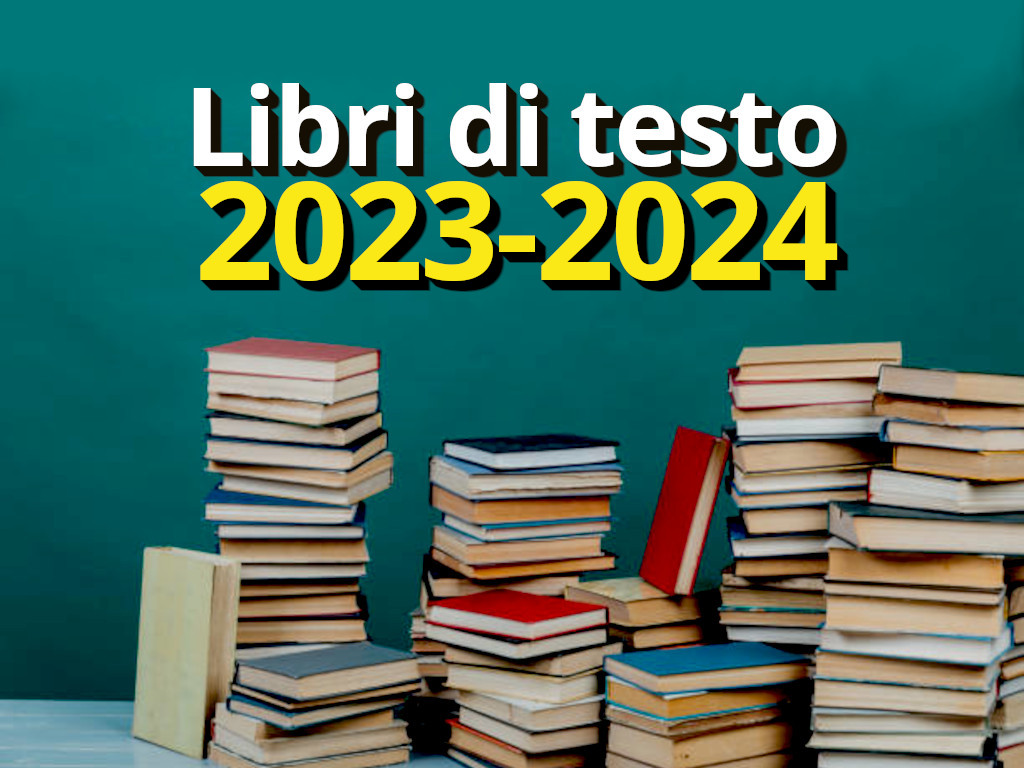 Libri di testo
2023-2024